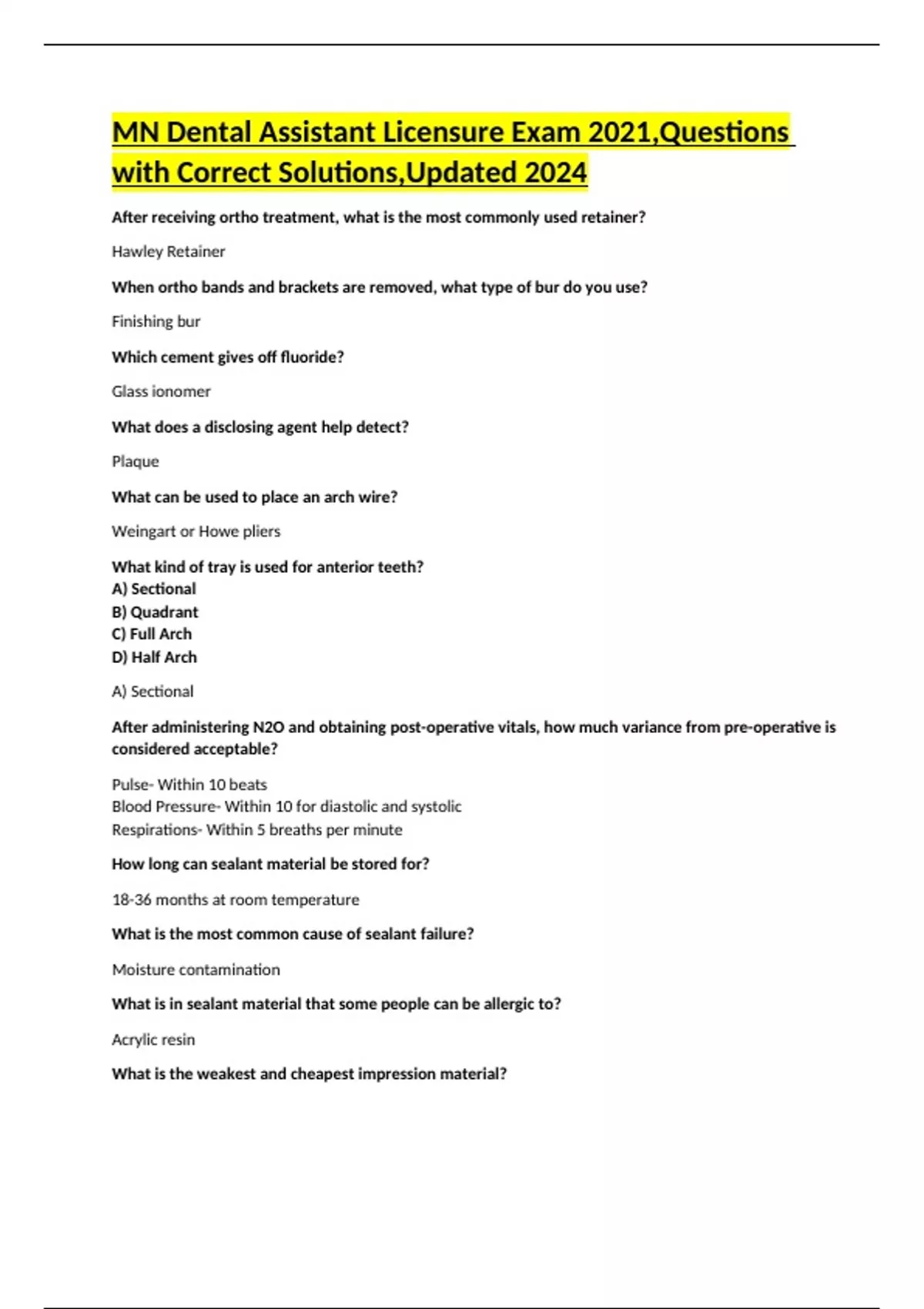 MN Dental Assistant Licensure Exam 2021,Questions with Correct Solutions,Updated 2024

After receiving ortho treatment, what is the most commonly used retainer?

Hawley Retainer

When ortho bands and brackets are removed, what type of bur do you use?

Finishing bur

Which cement gives off fluoride?

Glass ionomer

What does a disclosing agent help detect?

Plaque

What can be used to place an arch wire?

Weingart or Howe pliers

What kind of tray is used for anterior teeth?
A) Sectional
B) Quadrant
C) Full Arch
D) Half Arch

A) Sectional

After administering N2O and obtaining post-operative vitals, how much variance from pre-operative is considered acceptable?

Pulse- Within 10 beats
Blood Pressure- Within 10 for diastolic and systolic
Respirations- Within 5 breaths per minute

How long can sealant material be stored for?

18-36 months at room temperature

What is the most common cause of sealant failure?

Moisture contamination

What is in sealant material that some people can be allergic to?

Acrylic resin

What is the weakest and cheapest impression material?